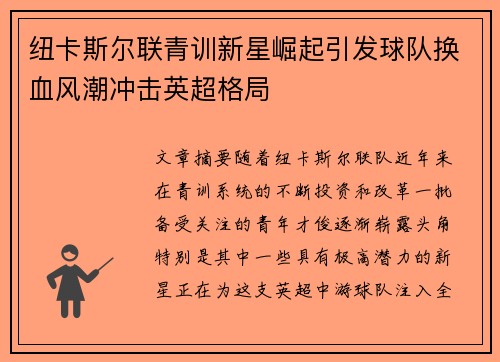 纽卡斯尔联青训新星崛起引发球队换血风潮冲击英超格局

文章摘要随着纽卡斯尔联队近年来在青训系统的不断投资和改革一批备受关注的青年才俊逐渐崭露头角特别是其中一些具有极高潜力的新星正在为这支英超中游球队注入全